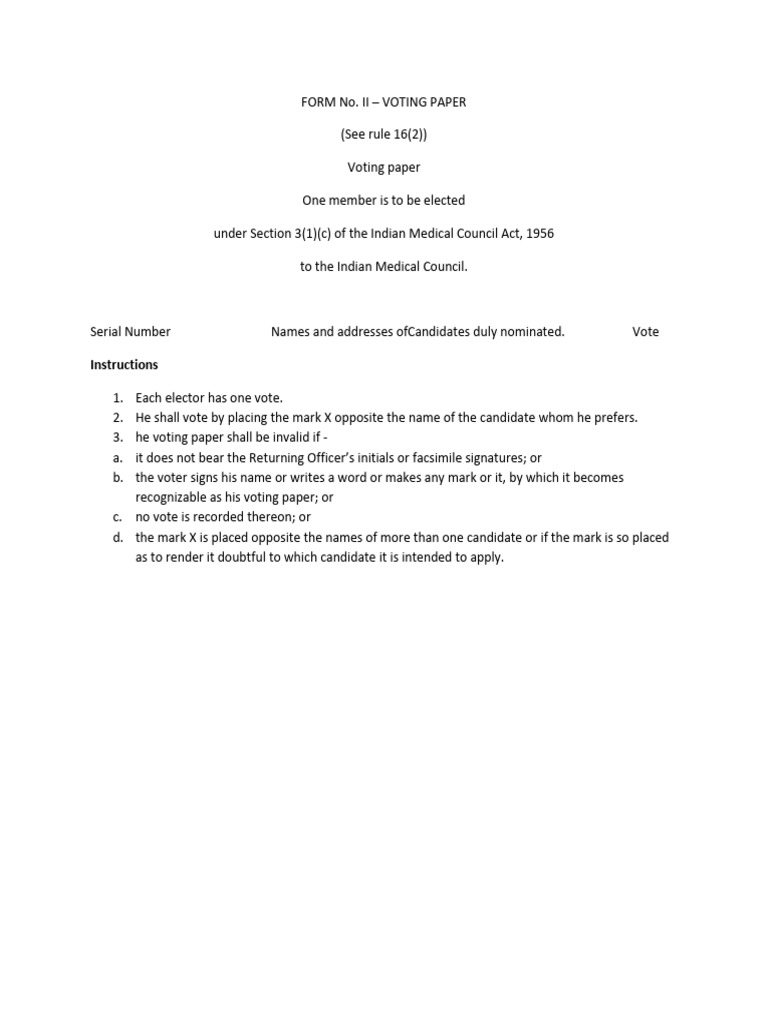 FORM No. II – VOTING PAPER

(See rule 16(2))

Voting paper

One member is to be elected

under Section 3(1)(c) of the Indian Medical Council Act, 1956

to the Indian Medical Council.

Serial Number Names and addresses ofCandidates duly nominated. Vote

Instructions

1. Each elector has one vote.
2. He shall vote by placing the mark X opposite the name of the candidate whom he prefers.
3. he voting paper shall be invalid if -
a. it does not bear the Returning Officer's initials or facsimile signatures; or
b. the voter signs his name or writes a word or makes any mark or it, by which it becomes recognizable as his voting paper; or
c. no vote is recorded thereon; or
d. the mark X is placed opposite the names of more than one candidate or if the mark is so placed as to render it doubtful to which candidate it is intended to apply.